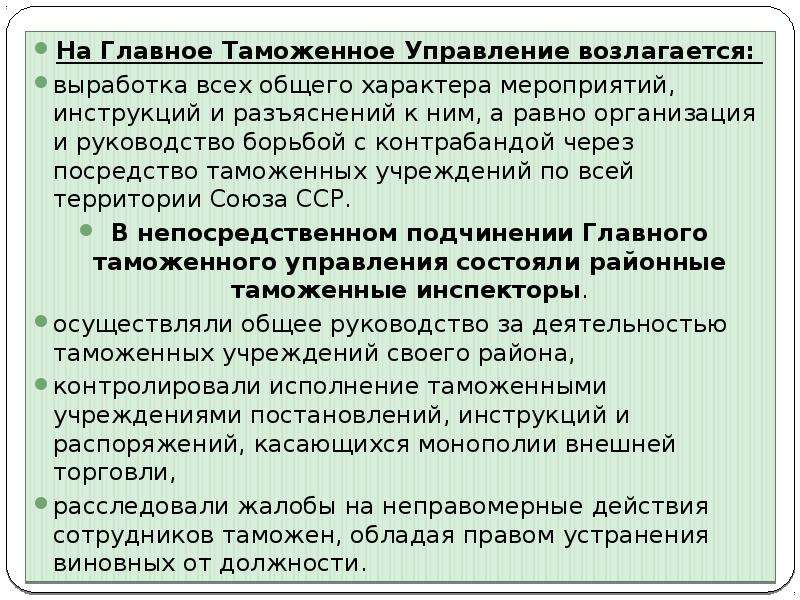 На Главное Таможенное Управление возлагается:

выработка всех общего характера мероприятий, инструкций и разъяснений к ним, а равно организация и руководство борьбой с контрабандой через посредство таможенных учреждений по всей территории Союза ССР.

В непосредственном подчинении Главного таможенного управления состояли районные таможенные инспекторы.

осуществляли общее руководство за деятельностью таможенных учреждений своего района,

контролировали исполнение таможенными учреждениями постановлений, инструкций и распоряжений, касающихся монополии внешней торговли,

расследовали жалобы на неправомерные действия сотрудников таможен, обладая правом устранения виновных от должности.